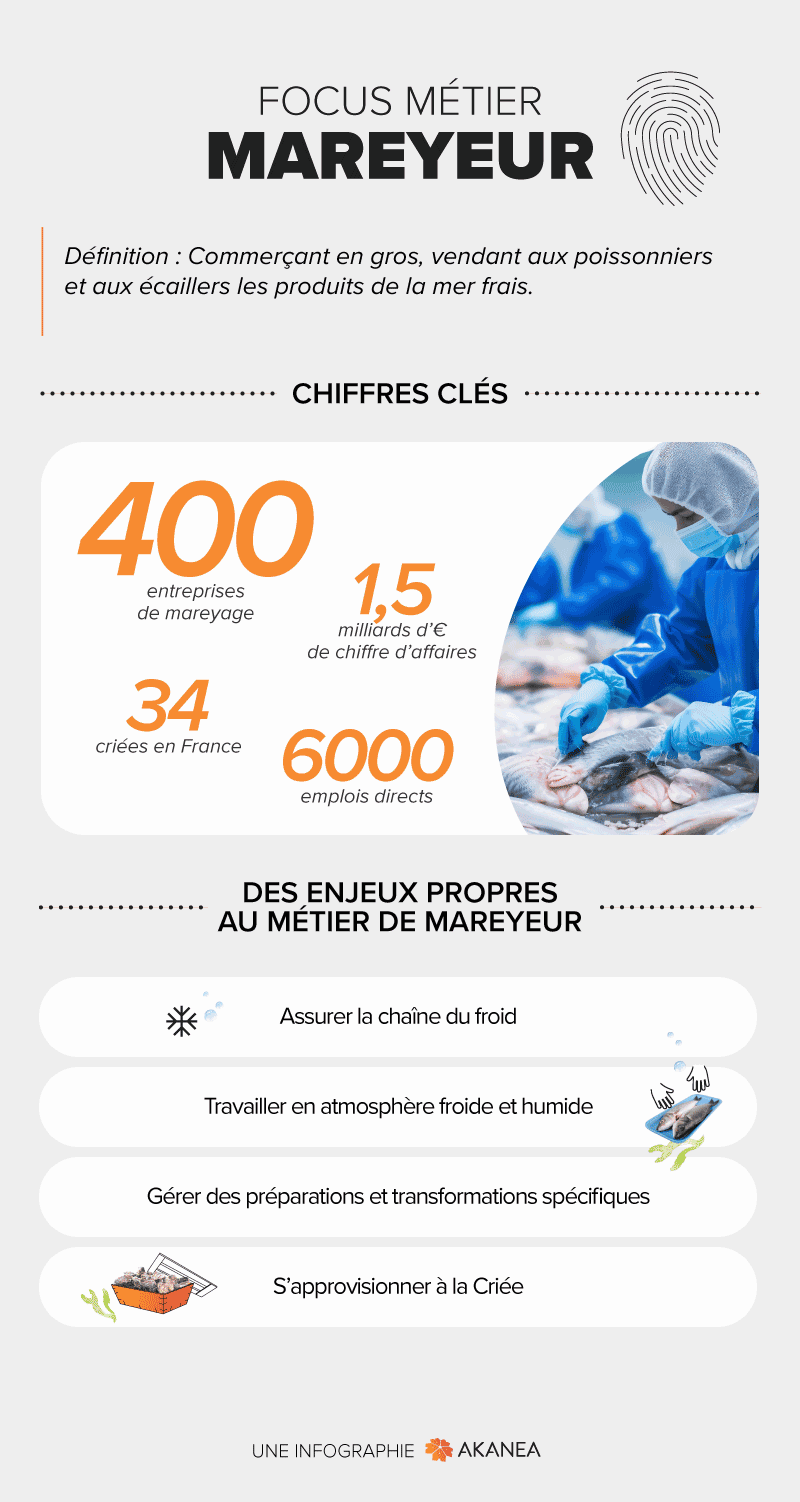 FOCUS MÉTIER
MAREYEUR

Définition : Commerçant en gros, vendant aux poissonniers et aux écaillers les produits de la mer frais.

CHIFFRES CLÉS

400
entreprises de mareyage

1,5
milliards d'€ de chiffre d'affaires

34
criées en France

6000
emplois directs

DES ENJEUX PROPRES AU MÉTIER DE MAREYEUR

Assurer la chaîne du froid

Travailler en atmosphère froide et humide

Gérer des préparations et transformations spécifiques

S'approvisionner à la Criée

UNE INFOGRAPHIE AKANEA